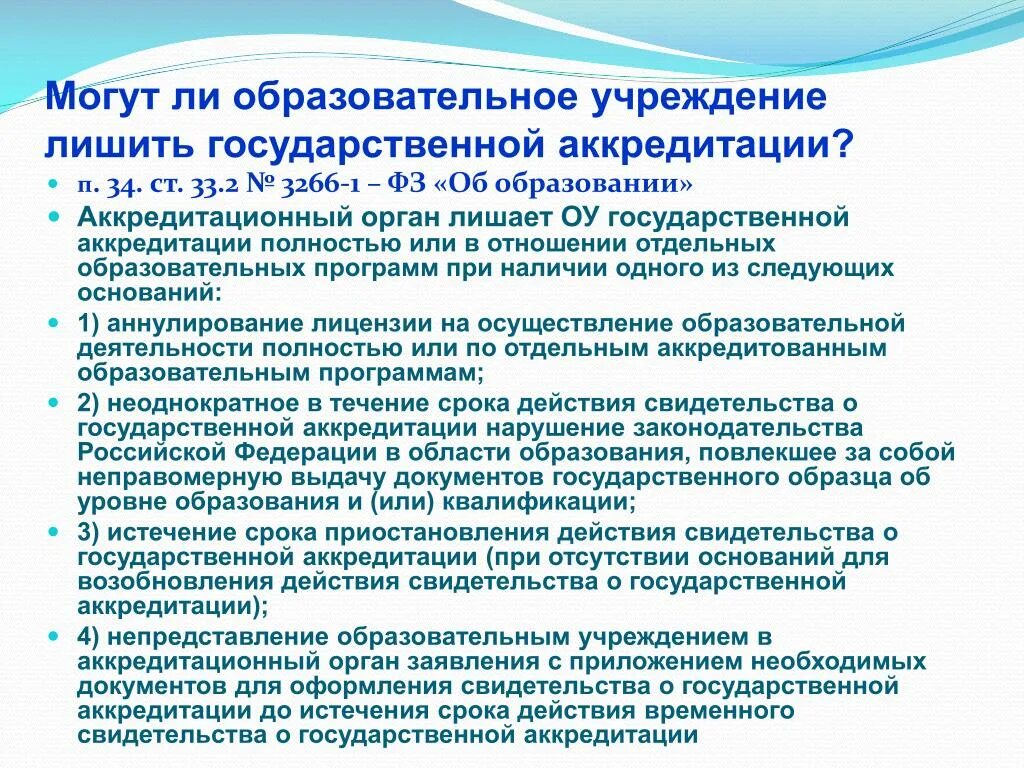 Могут ли образовательное учреждение лишить государственной аккредитации?

п. 34. ст. 33.2 № 3266-1 – ФЗ «Об образовании»

Аккредитационный орган лишает ОУ государственной аккредитации полностью или в отношении отдельных образовательных программ при наличии одного из следующих оснований:

1) аннулирование лицензии на осуществление образовательной деятельности полностью или по отдельным аккредитованным образовательным программам;

2) неоднократное в течение срока действия свидетельства о государственной аккредитации нарушение законодательства Российской Федерации в области образования, повлекшее за собой неправомерную выдачу документов государственного образца об уровне образования и (или) квалификации;

3) истечение срока приостановления действия свидетельства о государственной аккредитации (при отсутствии оснований для возобновления действия свидетельства о государственной аккредитации);

4) непредставление образовательным учреждением в аккредитационный орган заявления с приложением необходимых документов для оформления свидетельства о государственной аккредитации до истечения срока действия временного свидетельства о государственной аккредитации